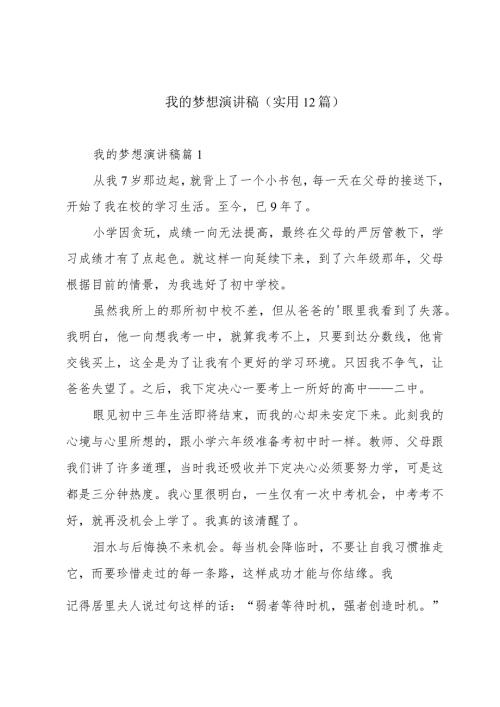 我的梦想演讲稿（实用12篇）

我的梦想演讲稿篇1

从我7岁那边起，就背上了一个小书包，每一天在父母的接送下，开始了我在校的学习生活。至今，已9年了。

小学因贪玩，成绩一向无法提高，最终在父母的严厉管教下，学习成绩才有了点起色。就这样一向延续下来，到了六年级那年，父母根据目前的情景，为我选好了初中学校。

虽然我所上的那所初中校不差，但从爸爸的'眼里我看到了失落。我明白，他一向想我考一中，就算我考不上，只要到达分数线，他肯交钱买上，这全是为了让我有个更好的学习环境。只因我不争气，让爸爸失望了。之后，我下定决心一要考上一所好的高中——二中。

眼见初中三年生活即将结束，而我的心却未安定下来。此刻我的心境与心里所想的，跟小学六年级准备考初中时一样。教师、父母跟我们讲了许多道理，当时我还吸收并下定决心必须要努力学，可是这都是三分钟热度。我心里很明白，一生仅有一次中考机会，中考考不好，就再没机会上学了。我真的该清醒了。

泪水与后悔换不来机会。每当机会降临时，不要让自我习惯推走它，而要珍惜走过的每一条路，这样成功才能与你结缘。我

记得居里夫人说过句这样的话：“弱者等待时机，强者创造时机。”